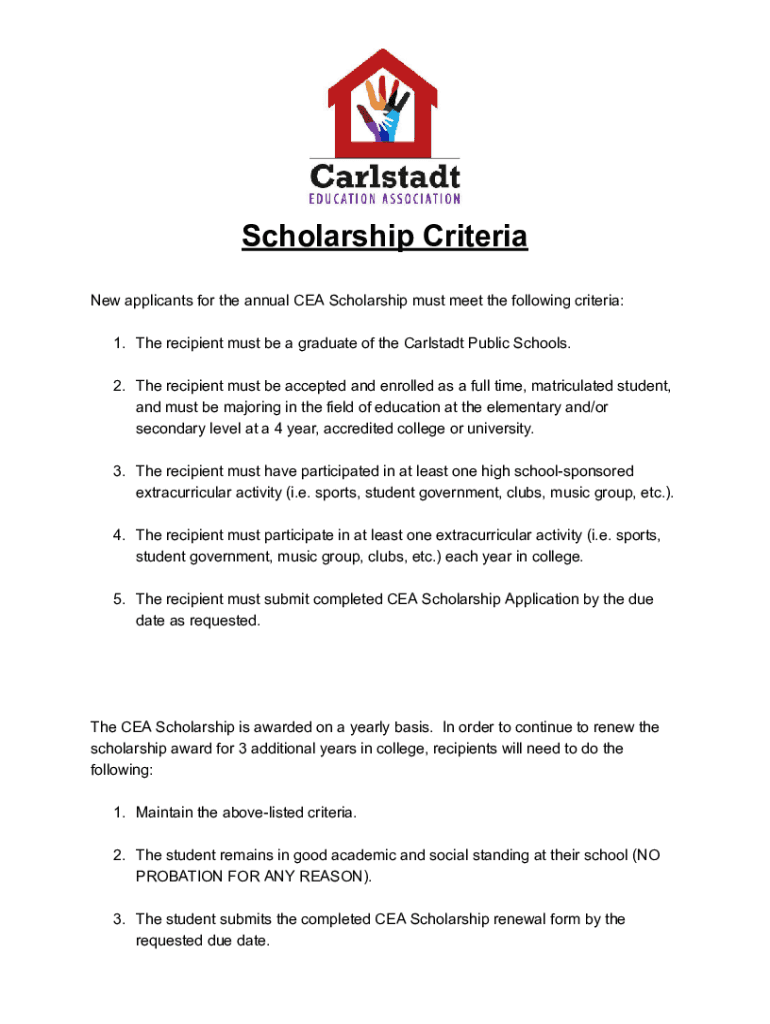 Carlstadt
EDUCATION ASSOCIATION

Scholarship Criteria

New applicants for the annual CEA Scholarship must meet the following criteria:

1. The recipient must be a graduate of the Carlstadt Public Schools.

2. The recipient must be accepted and enrolled as a full time, matriculated student, and must be majoring in the field of education at the elementary and/or secondary level at a 4 year, accredited college or university.

3. The recipient must have participated in at least one high school-sponsored extracurricular activity (i.e. sports, student government, clubs, music group, etc.).

4. The recipient must participate in at least one extracurricular activity (i.e. sports, student government, music group, clubs, etc.) each year in college.

5. The recipient must submit completed CEA Scholarship Application by the due date as requested.

The CEA Scholarship is awarded on a yearly basis. In order to continue to renew the scholarship award for 3 additional years in college, recipients will need to do the following:

1. Maintain the above-listed criteria.

2. The student remains in good academic and social standing at their school (NO PROBATION FOR ANY REASON).

3. The student submits the completed CEA Scholarship renewal form by the requested due date.